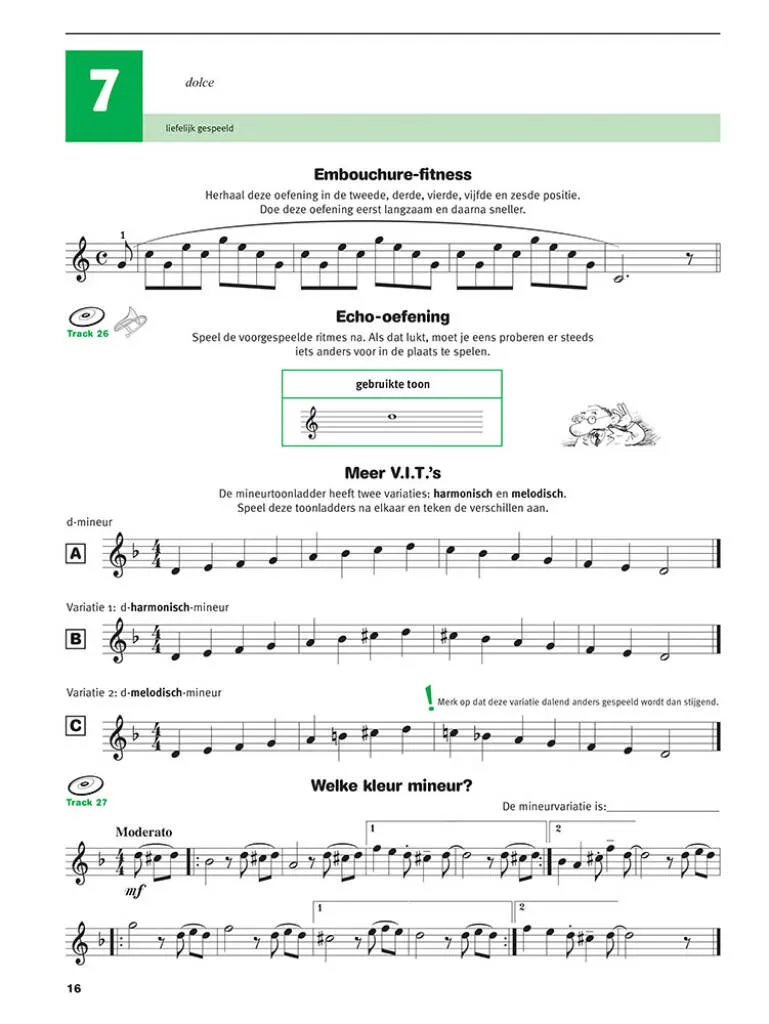 7

dolce

liefelijk gespeeld

Embouchure-fitness

Herhaal deze oefening in de tweede, derde, vierde, vijfde en zesde positie. Doe deze oefening eerst langzaam en daarna sneller.

1

Track 26

Echo-oefening

Speel de voorgespeelde ritmes na. Als dat lukt, moet je eens proberen er steeds iets anders voor in de plaats te spelen.

gebruikte toon

Meer V.I.T.'s

De mineurtoonladder heeft twee variaties: harmonisch en melodisch. Speel deze toonladders na elkaar en teken de verschillen aan.

d-mineur

A

Variatie 1: d-harmonisch-mineur

B

Variatie 2: d-melodisch-mineur

! Merk op dat deze variatie dalend anders gespeeld wordt dan stijgend.

C

Track 27

Welke kleur mineur?

De mineurvariatie is:____

Moderato

mf

1

2

1

2

16